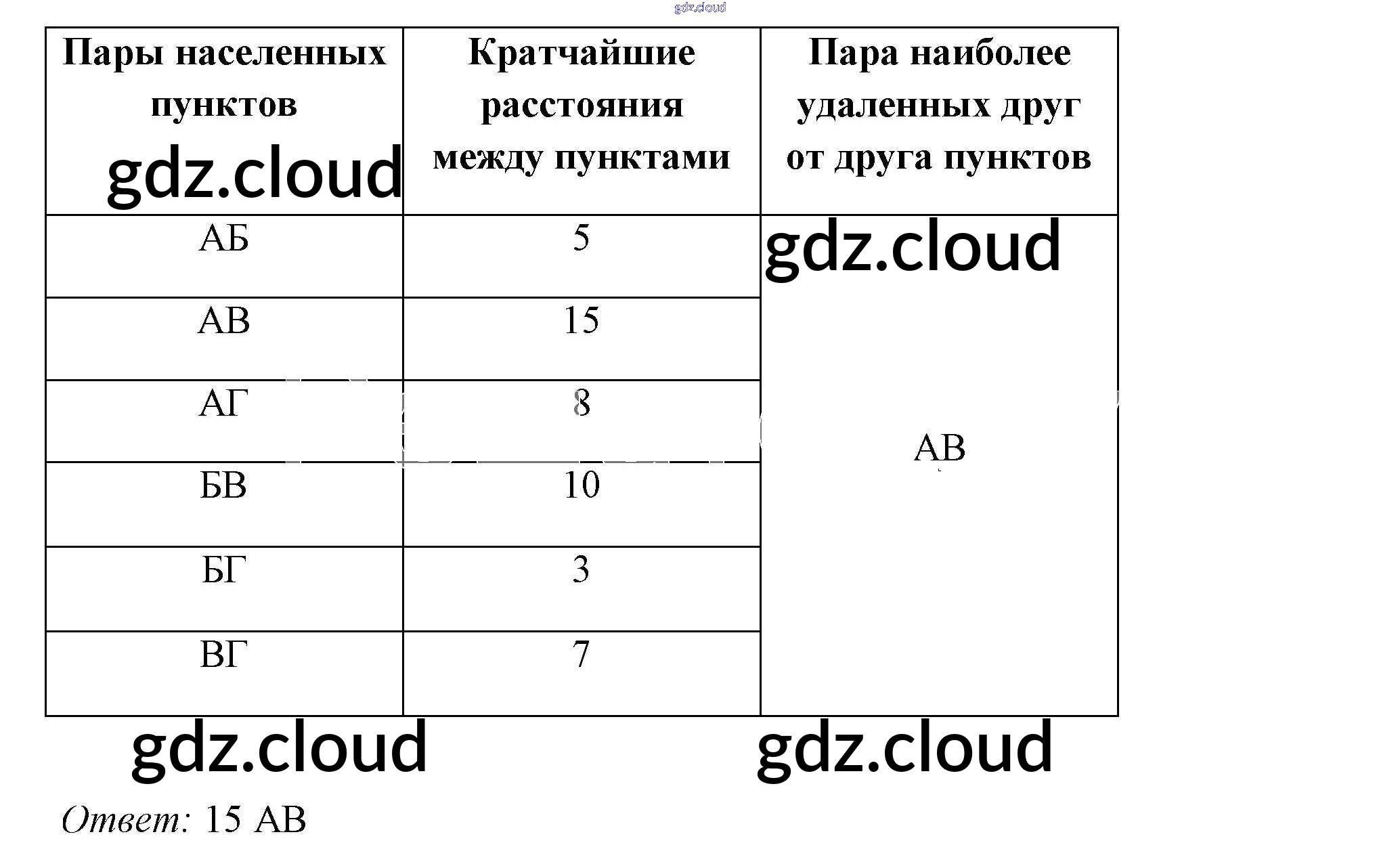 | Пары населенных пунктов | Кратчайшие расстояния между пунктами | Пара наиболее удаленных друг от друга пунктов |
|---|---|---|
| АБ | 5 | АВ |
| АВ | 15 | |
| АГ | 8 | |
| БВ | 10 | |
| БГ | 3 | |
| ВГ | 7 | |

Ответ: 15 АВ

gdz.cloud